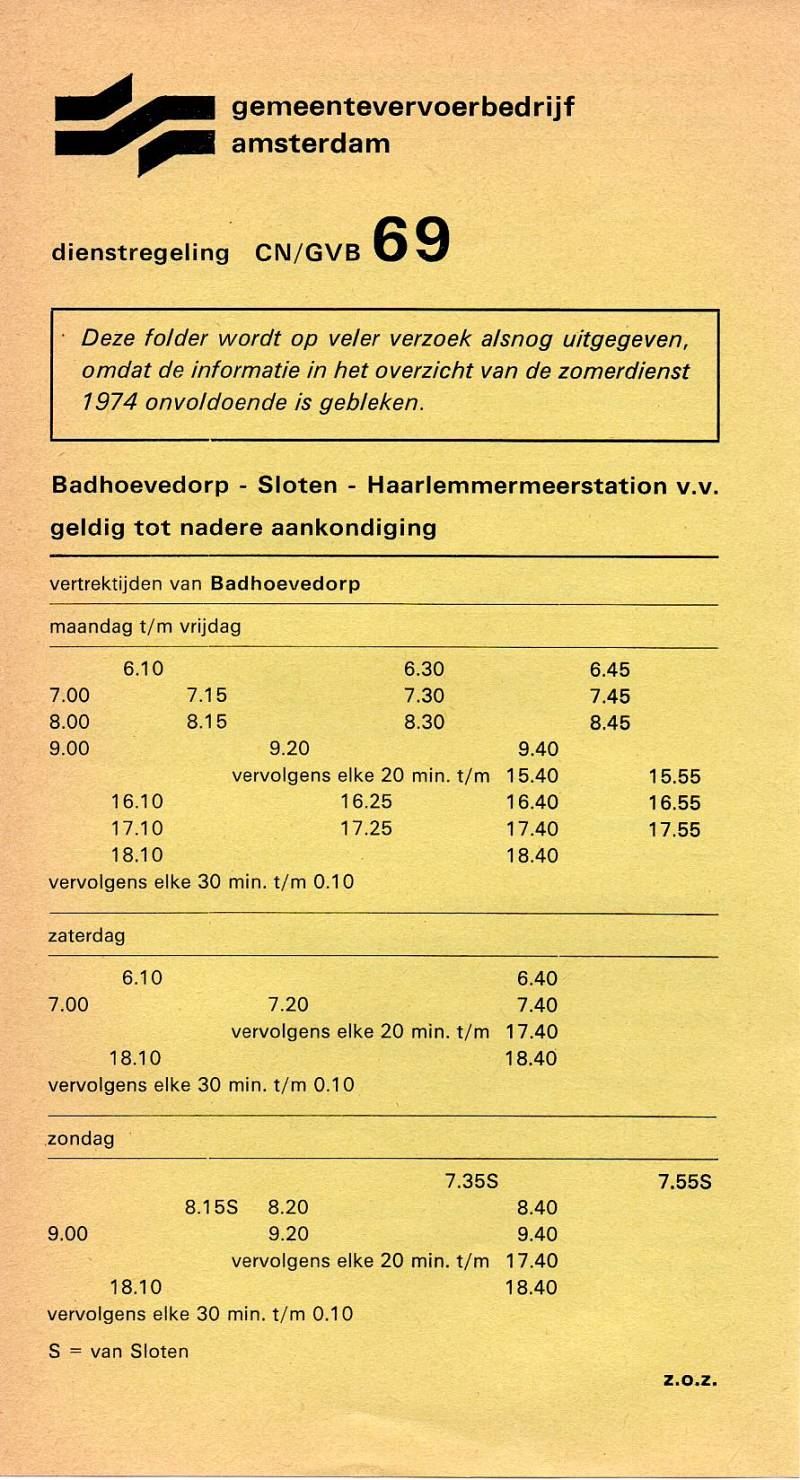 gemeentevervoerbedrijf
amsterdam

dienstregeling CN/GVB 69

Deze folder wordt op veler verzoek alsnog uitgegeven, omdat de informatie in het overzicht van de zomerdienst 1974 onvoldoende is gebleken.

Badhoevedorp - Sloten - Haarlemmermeerstation v.v.
geldig tot nadere aankondiging

vertrektijden van Badhoevedorp

maandag t/m vrijdag

6.10 6.30 6.45
7.00 7.15 7.30 7.45
8.00 8.15 8.30 8.45
9.00 9.20 9.40
vervolgens elke 20 min. t/m 15.40 15.55
16.10 16.25 16.40 16.55
17.10 17.25 17.40 17.55
18.10 18.40
vervolgens elke 30 min. t/m 0.10

zaterdag

6.10 6.40
7.00 7.20 7.40
vervolgens elke 20 min. t/m 17.40
18.10 18.40
vervolgens elke 30 min. t/m 0.10

zondag

7.35S 7.55S
8.15S 8.20 8.40
9.00 9.20 9.40
vervolgens elke 20 min. t/m 17.40
18.10 18.40
vervolgens elke 30 min. t/m 0.10

S = van Sloten

z.o.z.